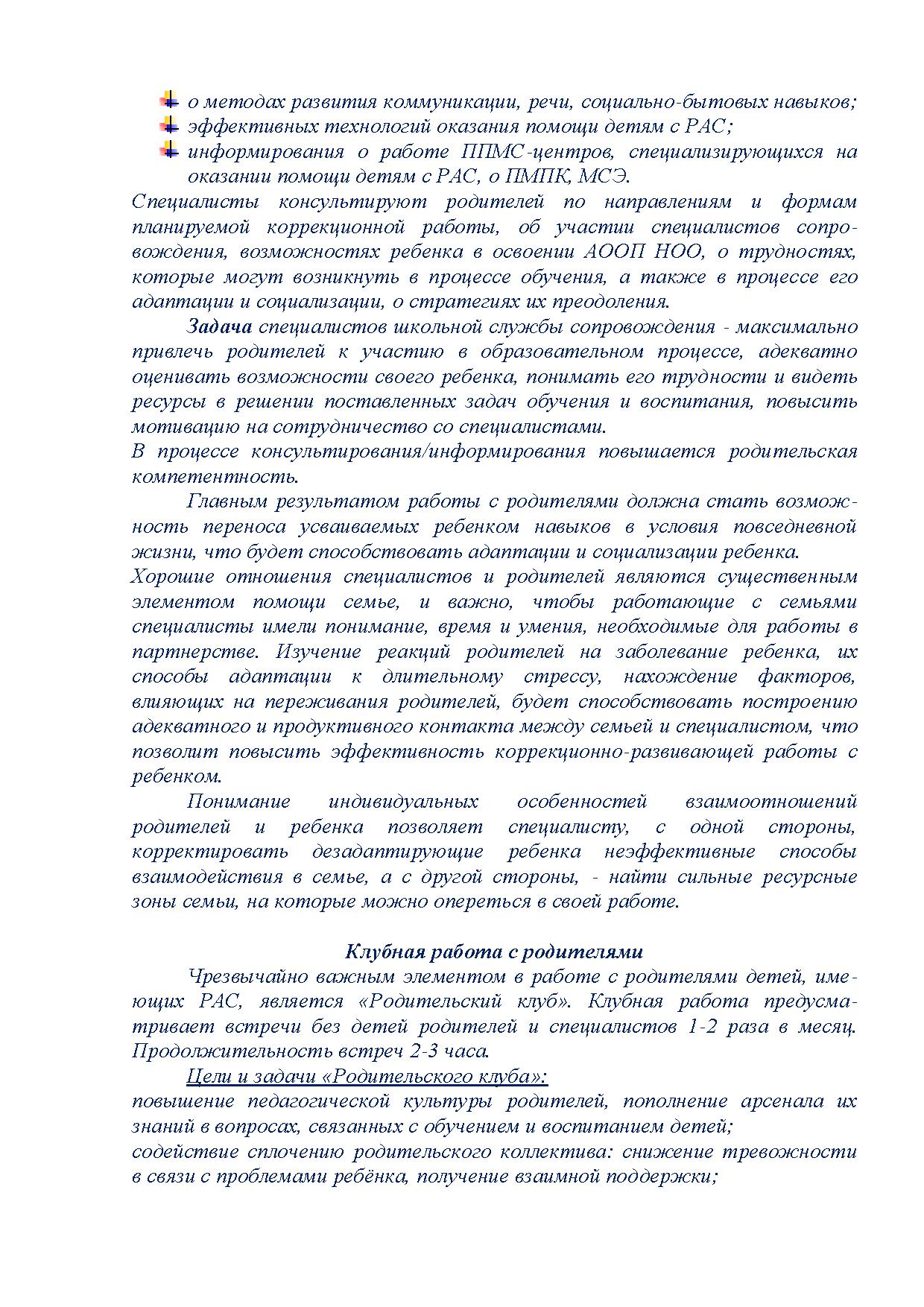 о методах развития коммуникации, речи, социально-бытовых навыков;
эффективных технологий оказания помощи детям с РАС;
информирования о работе ППМС-центров, специализирующихся на оказании помощи детям с РАС, о ПМПК, МСЭ.

Специалисты консультируют родителей по направлениям и формам планируемой коррекционной работы, об участии специалистов сопровождения, возможностях ребенка в освоении АООП НОО, о трудностях, которые могут возникнуть в процессе обучения, а также в процессе его адаптации и социализации, о стратегиях их преодоления.

Задача специалистов школьной службы сопровождения - максимально привлечь родителей к участию в образовательном процессе, адекватно оценивать возможности своего ребенка, понимать его трудности и видеть ресурсы в решении поставленных задач обучения и воспитания, повысить мотивацию на сотрудничество со специалистами.

В процессе консультирования/информирования повышается родительская компетентность.

Главным результатом работы с родителями должна стать возможность переноса усваиваемых ребенком навыков в условия повседневной жизни, что будет способствовать адаптации и социализации ребенка.

Хорошие отношения специалистов и родителей являются существенным элементом помощи семье, и важно, чтобы работающие с семьями специалисты имели понимание, время и умения, необходимые для работы в партнерстве. Изучение реакций родителей на заболевание ребенка, их способы адаптации к длительному стрессу, нахождение факторов, влияющих на переживания родителей, будет способствовать построению адекватного и продуктивного контакта между семьей и специалистом, что позволит повысить эффективность коррекционно-развивающей работы с ребенком.

Понимание индивидуальных особенностей взаимоотношений родителей и ребенка позволяет специалисту, с одной стороны, корректировать дезадаптирующие ребенка неэффективные способы взаимодействия в семье, а с другой стороны, - найти сильные ресурсные зоны семьи, на которые можно опереться в своей работе.

Клубная работа с родителями

Чрезвычайно важным элементом в работе с родителями детей, имеющих РАС, является «Родительский клуб». Клубная работа предусматривает встречи без детей родителей и специалистов 1-2 раза в месяц. Продолжительность встреч 2-3 часа.

Цели и задачи «Родительского клуба»:

повышение педагогической культуры родителей, пополнение арсенала их знаний в вопросах, связанных с обучением и воспитанием детей;

содействие сплочению родительского коллектива: снижение тревожности в связи с проблемами ребёнка, получение взаимной поддержки;